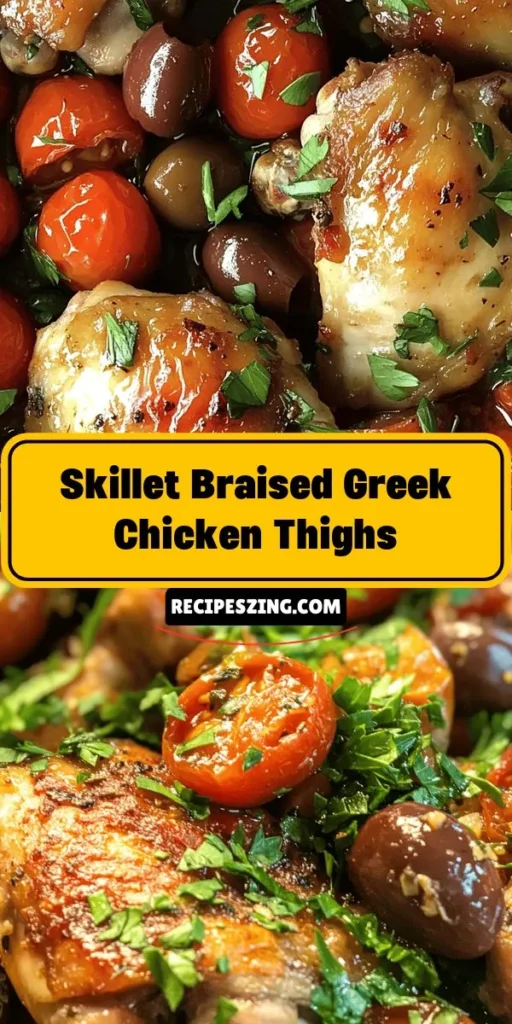 Skillet Braised Greek Chicken Thighs

RECIPESZING.COM